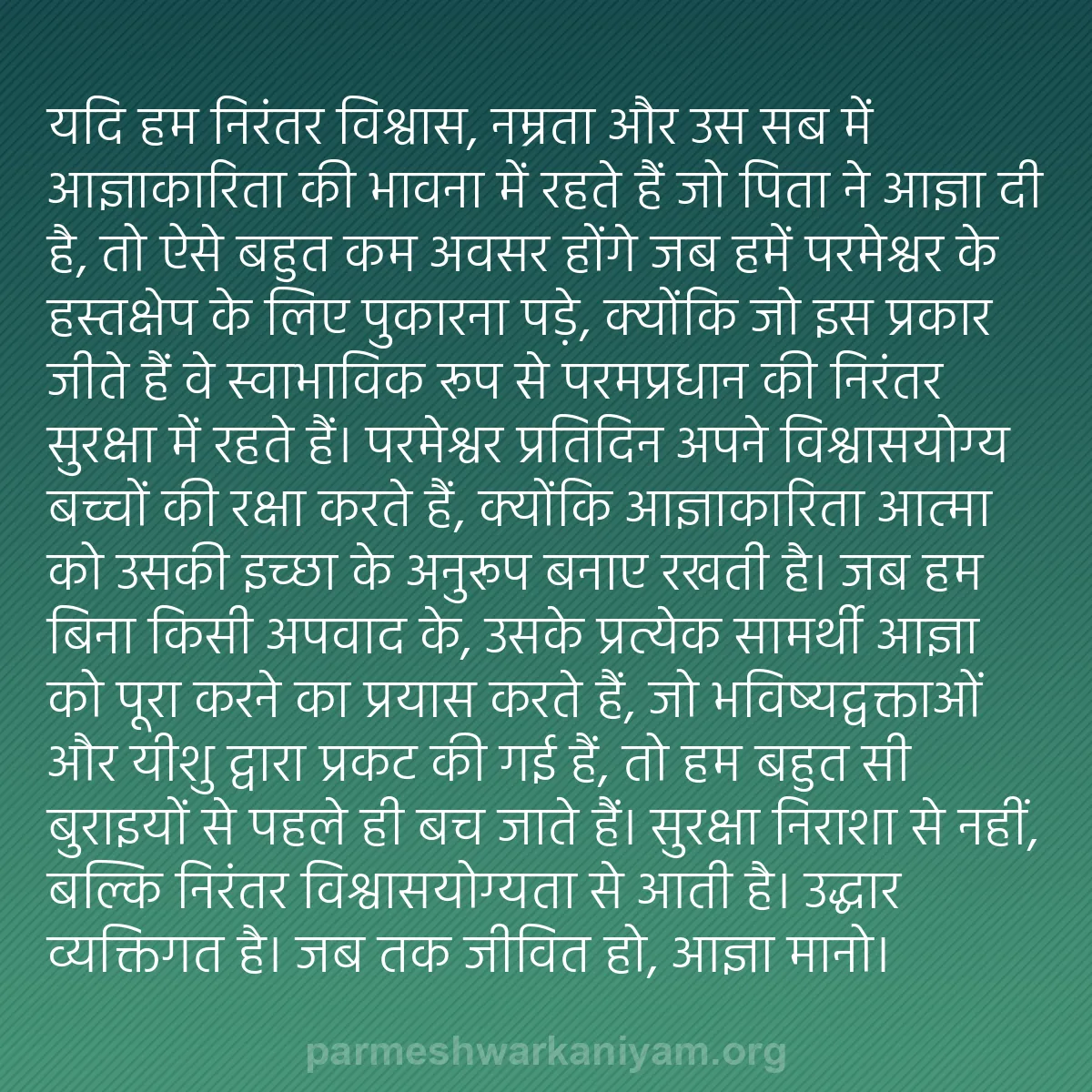 यदि हम निरंतर विश्वास, नम्रता और उस सब में आज्ञाकारिता की भावना में रहते हैं जो पिता ने आज्ञा दी है, तो ऐसे बहुत कम अवसर होंगे जब हमें परमेश्वर के हस्तक्षेप के लिए पुकारना पड़े, क्योंकि जो इस प्रकार जीते हैं वे स्वाभाविक रूप से परमप्रधान की निरंतर सुरक्षा में रहते हैं। परमेश्वर प्रतिदिन अपने विश्वासयोग्य बच्चों की रक्षा करते हैं, क्योंकि आज्ञाकारिता आत्मा को उसकी इच्छा के अनुरूप बनाए रखती है। जब हम बिना किसी अपवाद के, उसके प्रत्येक सामर्थी आज्ञा को पूरा करने का प्रयास करते हैं, जो भविष्यद्वक्ताओं और यीशु द्वारा प्रकट की गई हैं, तो हम बहुत सी बुराइयों से पहले ही बच जाते हैं। सुरक्षा निराशा से नहीं, बल्कि निरंतर विश्वासयोग्यता से आती है। उद्धार व्यक्तिगत है। जब तक जीवित हो, आज्ञा मानो।

parmeshwarkaniyam.org